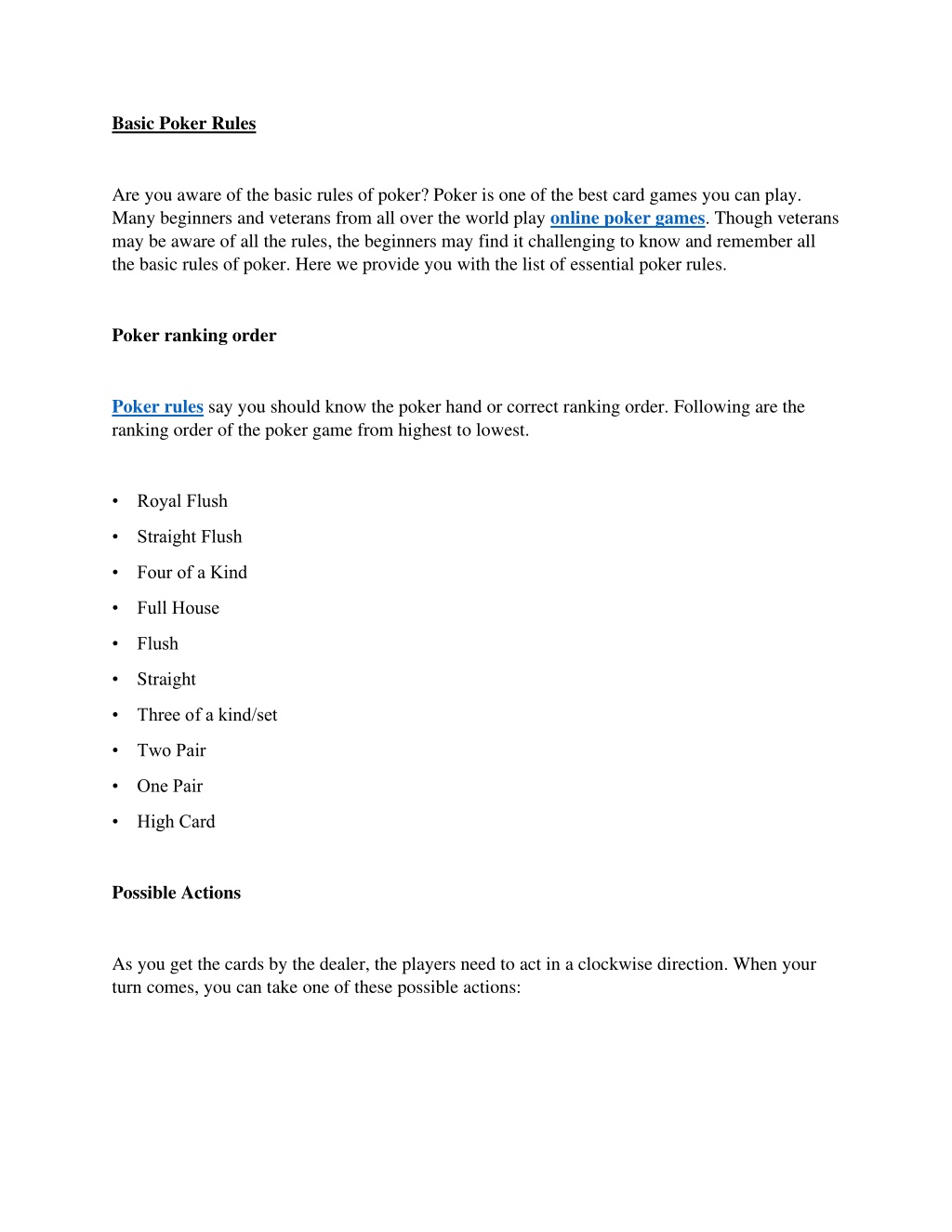 Basic Poker Rules

Are you aware of the basic rules of poker? Poker is one of the best card games you can play. Many beginners and veterans from all over the world play online poker games. Though veterans may be aware of all the rules, the beginners may find it challenging to know and remember all the basic rules of poker. Here we provide you with the list of essential poker rules.

Poker ranking order

Poker rules say you should know the poker hand or correct ranking order. Following are the ranking order of the poker game from highest to lowest.

• Royal Flush
• Straight Flush
• Four of a Kind
• Full House
• Flush
• Straight
• Three of a kind/set
• Two Pair
• One Pair
• High Card

Possible Actions

As you get the cards by the dealer, the players need to act in a clockwise direction. When your turn comes, you can take one of these possible actions: